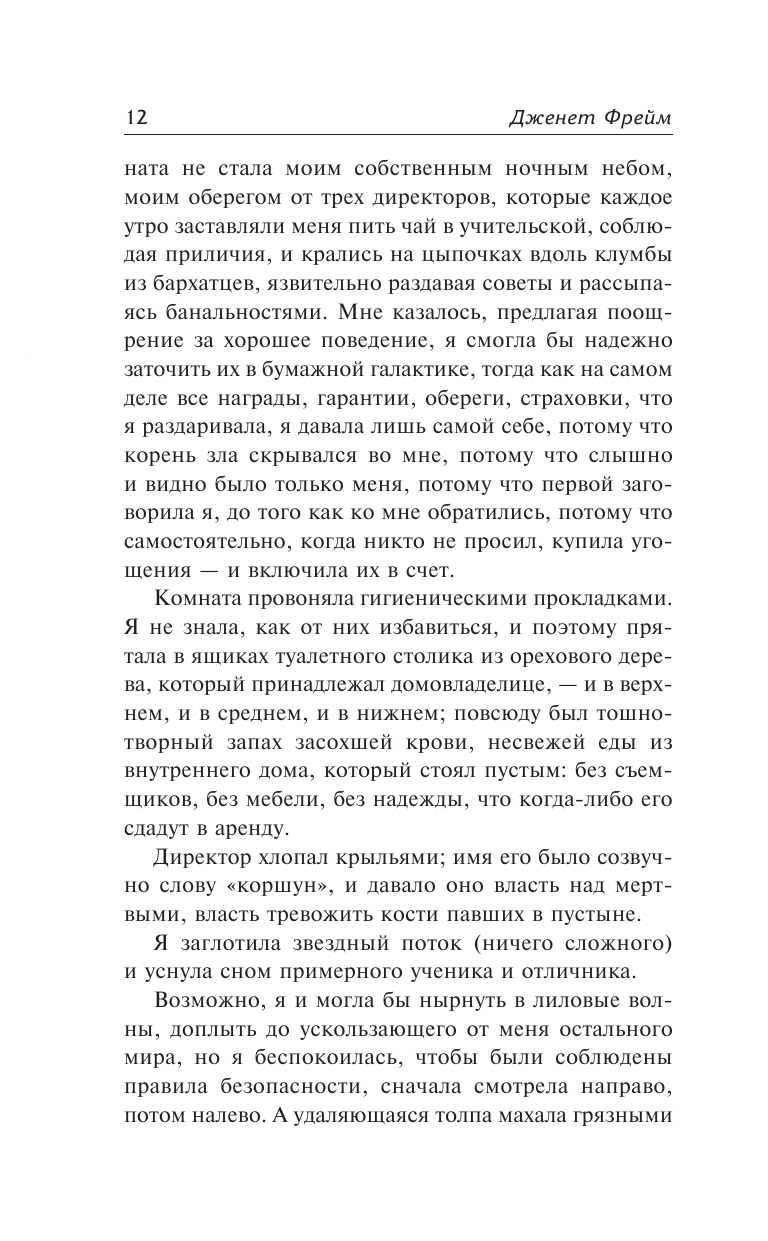 12 Дженет Фрейм

ната не стала моим собственным ночным небом, моим оберегом от трех директоров, которые каждое утро заставляли меня пить чай в учительской, соблюдая приличия, и крались на цыпочках вдоль клумбы из бархатцев, язвительно раздавая советы и рассыпаясь банальностями. Мне казалось, предлагая поощрение за хорошее поведение, я смогла бы надежно заточить их в бумажной галактике, тогда как на самом деле все награды, гарантии, обереги, страховки, что я раздаривала, я давала лишь самой себе, потому что корень зла скрывался во мне, потому что слышно и видно было только меня, потому что первой заговорила я, до того как ко мне обратились, потому что самостоятельно, когда никто не просил, купила угощения — и включила их в счет.

Комната провоняла гигиеническими прокладками. Я не знала, как от них избавиться, и поэтому прятала в ящиках туалетного столика из орехового дерева, который принадлежал домовладелице, — и в верхнем, и в среднем, и в нижнем; повсюду был тошнотворный запах засохшей крови, несвежей еды из внутреннего дома, который стоял пустым: без съемщиков, без мебели, без надежды, что когда-либо его сдадут в аренду.

Директор хлопал крыльями; имя его было созвучно слову «коршун», и давало оно власть над мертвыми, власть тревожить кости павших в пустыне.

Я заглотила звездный поток (ничего сложного) и уснула сном примерного ученика и отличника.

Возможно, я и могла бы нырнуть в лиловые волны, доплыть до ускользающего от меня остального мира, но я беспокоилась, чтобы были соблюдены правила безопасности, сначала смотрела направо, потом налево. А удаляющаяся толпа махала грязными